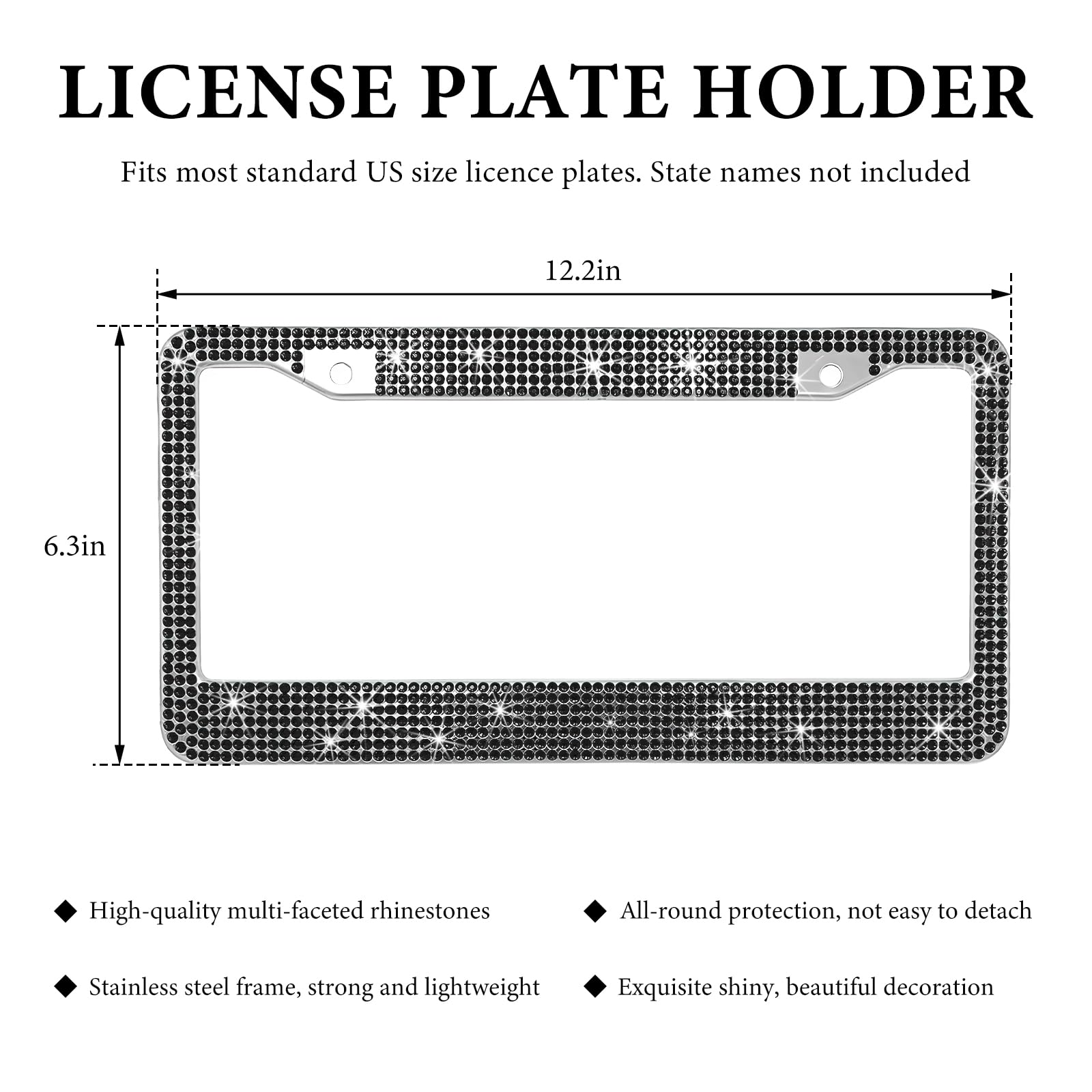 LICENSE PLATE HOLDER

Fits most standard US size licence plates. State names not included

12.2in

6.3in

◆ High-quality multi-faceted rhinestones

◆ Stainless steel frame, strong and lightweight

◆ All-round protection, not easy to detach

◆ Exquisite shiny, beautiful decoration